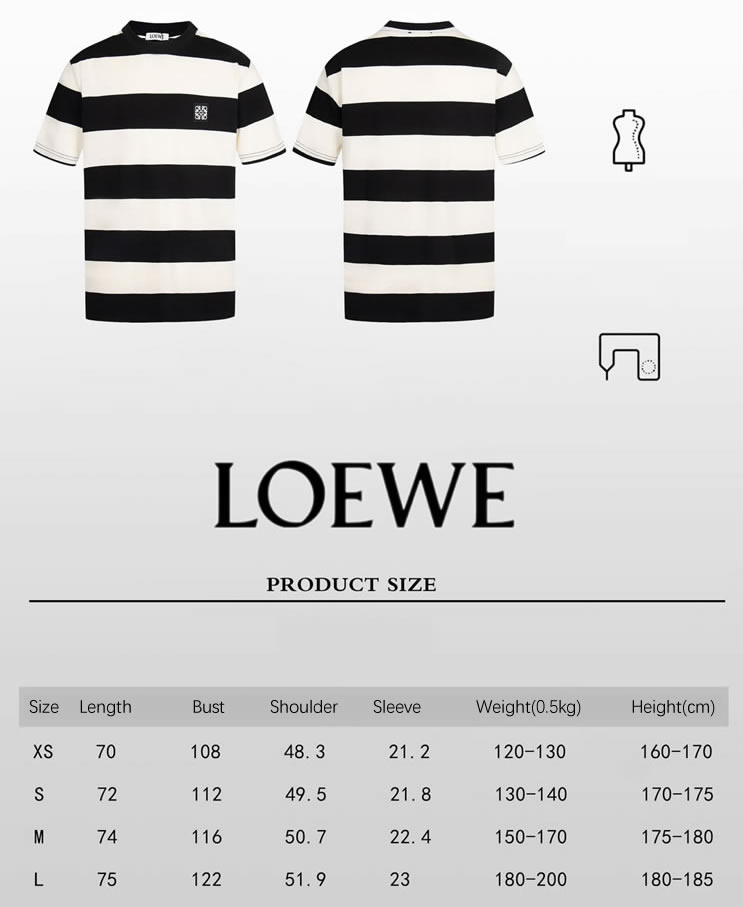 LOEWE

PRODUCT SIZE

| Size | Length | Bust | Shoulder | Sleeve | Weight(0.5kg) | Height(cm) |
|---|---|---|---|---|---|---|
| XS | 70 | 108 | 48.3 | 21.2 | 120-130 | 160-170 |
| S | 72 | 112 | 49.5 | 21.8 | 130-140 | 170-175 |
| M | 74 | 116 | 50.7 | 22.4 | 150-170 | 175-180 |
| L | 75 | 122 | 51.9 | 23 | 180-200 | 180-185 |